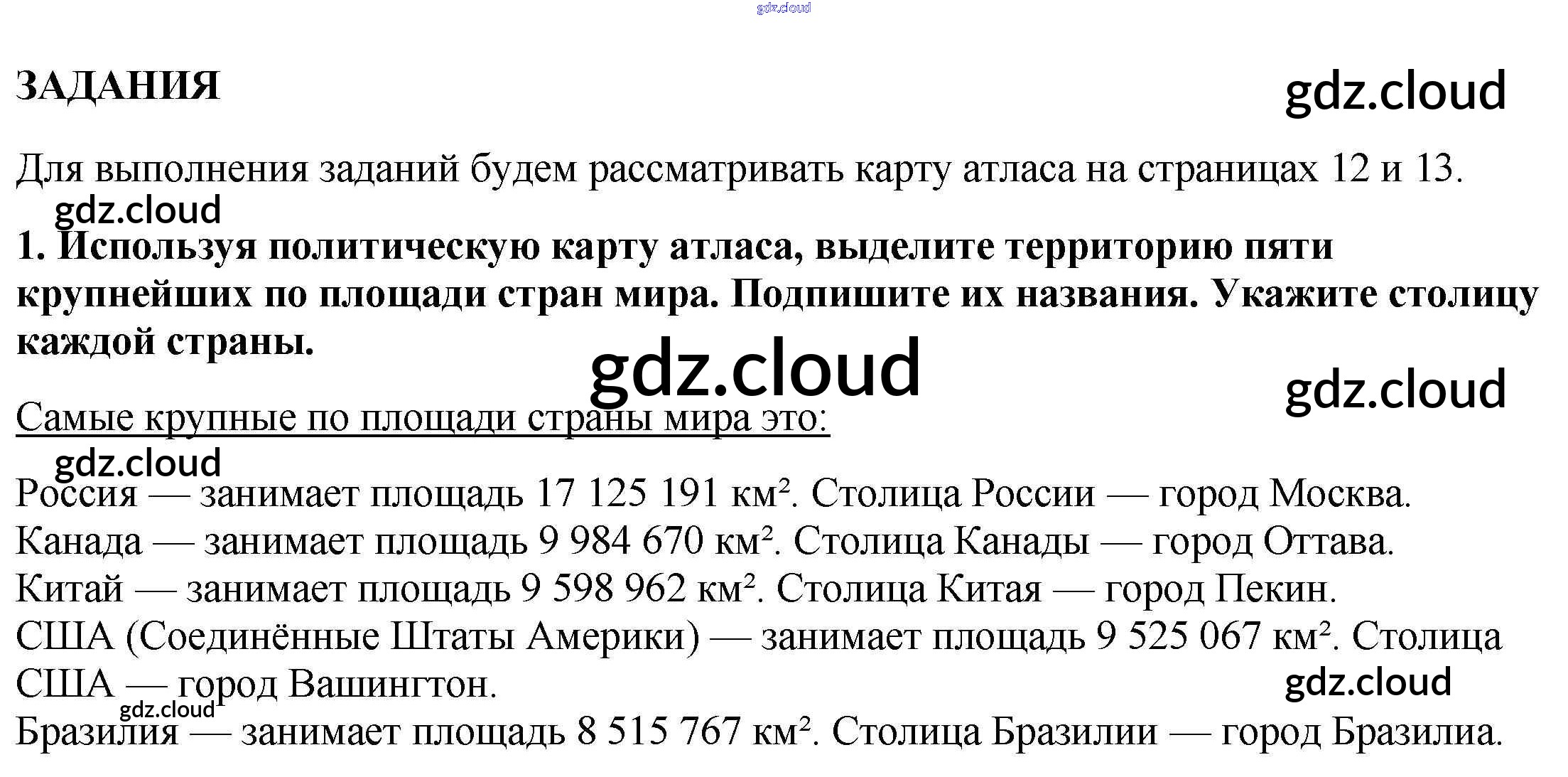 ЗАДАНИЯ

Для выполнения заданий будем рассматривать карту атласа на страницах 12 и 13.

1. Используя политическую карту атласа, выделите территорию пяти крупнейших по площади стран мира. Подпишите их названия. Укажите столицу каждой страны.

Самые крупные по площади страны мира это:

Россия — занимает площадь 17 125 191 км². Столица России — город Москва.
Канада — занимает площадь 9 984 670 км². Столица Канады — город Оттава.
Китай — занимает площадь 9 598 962 км². Столица Китая — город Пекин.
США (Соединённые Штаты Америки) — занимает площадь 9 525 067 км². Столица США — город Вашингтон.
Бразилия — занимает площадь 8 515 767 км². Столица Бразилии — город Бразилиа.

gdz.cloud